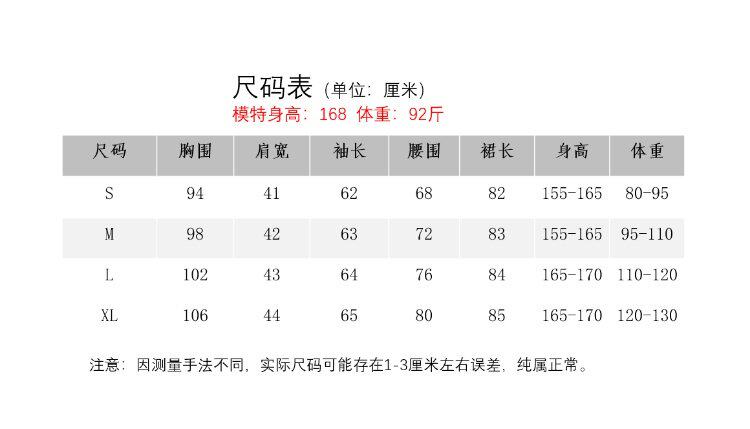 尺码表（单位：厘米）
模特身高：168 体重：92斤

| 尺码 | 胸围 | 肩宽 | 袖长 | 腰围 | 裙长 | 身高 | 体重 |
|---|---|---|---|---|---|---|---|
| S | 94 | 41 | 62 | 68 | 82 | 155-165 | 80-95 |
| M | 98 | 42 | 63 | 72 | 83 | 155-165 | 95-110 |
| L | 102 | 43 | 64 | 76 | 84 | 165-170 | 110-120 |
| XL | 106 | 44 | 65 | 80 | 85 | 165-170 | 120-130 |

注意：因测量手法不同，实际尺码可能存在1-3厘米左右误差，纯属正常。